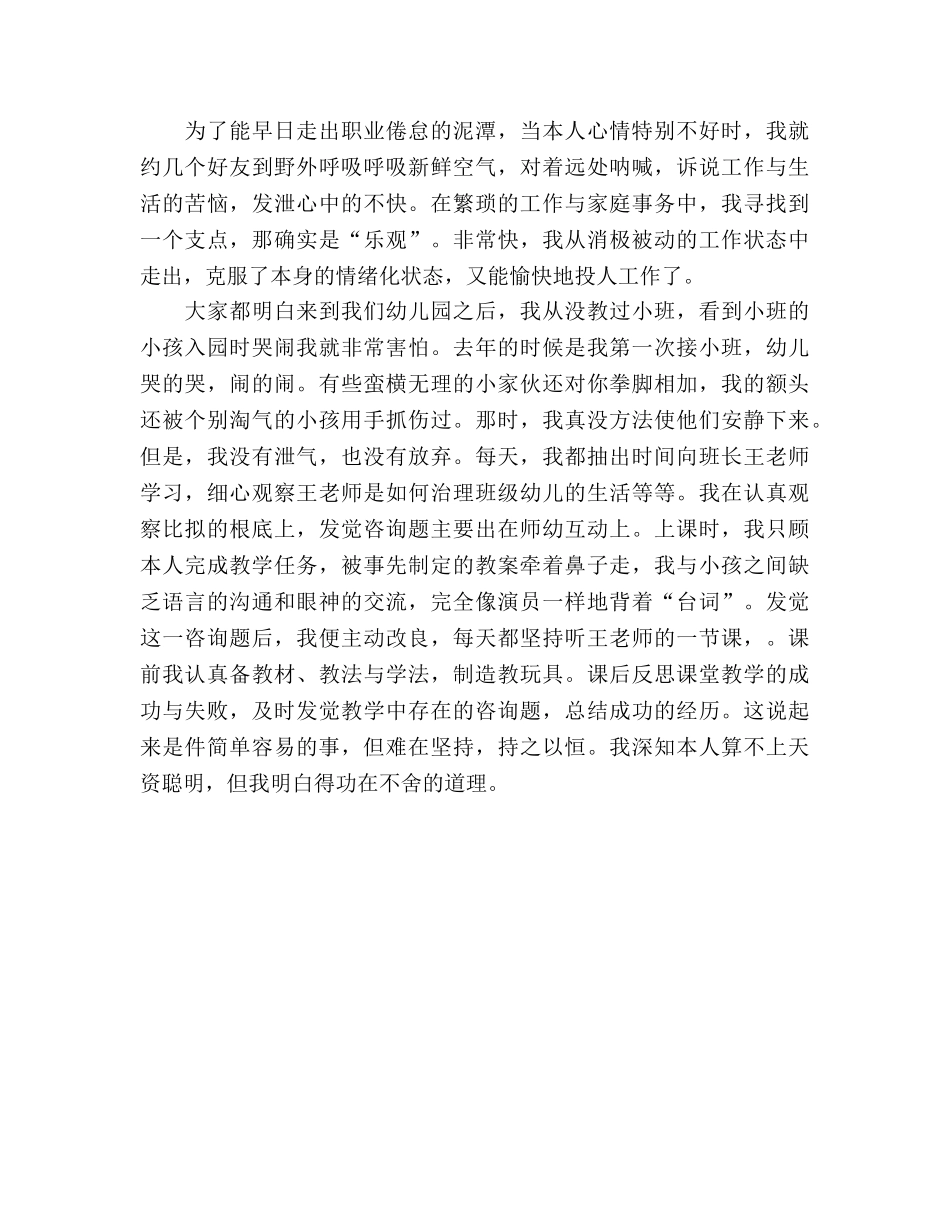 为了能早日走出职业倦怠的泥潭，当本人心情特别不好时，我就约几个好友到野外呼吸呼吸新鲜空气，对着远处呐喊，诉说工作与生活的苦恼，发泄心中的不快。在繁琐的工作与家庭事务中，我寻找到一个支点，那确实是“乐观”。非常快，我从消极被动的工作状态中走出，克服了本身的情绪化状态，又能愉快地投人工作了。

大家都明白来到我们幼儿园之后，我从没教过小班，看到小班的小孩入园时哭闹我就非常害怕。去年的时候是我第一次接小班，幼儿哭的哭，闹的闹。有些蛮横无理的小家伙还对你拳脚相加，我的额头还被个别淘气的小孩用手抓伤过。那时，我真没方法使他们安静下来。但是，我没有泄气，也没有放弃。每天，我都抽出时间向班长王老师学习，细心观察王老师是如何治理班级幼儿的生活等等。我在认真观察比拟的根底上，发觉咨询题主要出在师幼互动上。上课时，我只顾本人完成教学任务，被事先制定的教案牵着鼻子走，我与小孩之间缺乏语言的沟通和眼神的交流，完全像演员一样地背着“台词”。发觉这一咨询题后，我便主动改良，每天都坚持听王老师的一节课，。课前我认真备教材、教法与学法，制造教玩具。课后反思课堂教学的成功与失败，及时发觉教学中存在的咨询题，总结成功的经历。这说起来是件简单容易的事，但难在坚持，持之以恒。我深知本人算不上天资聪明，但我明白得功在不舍的道理。